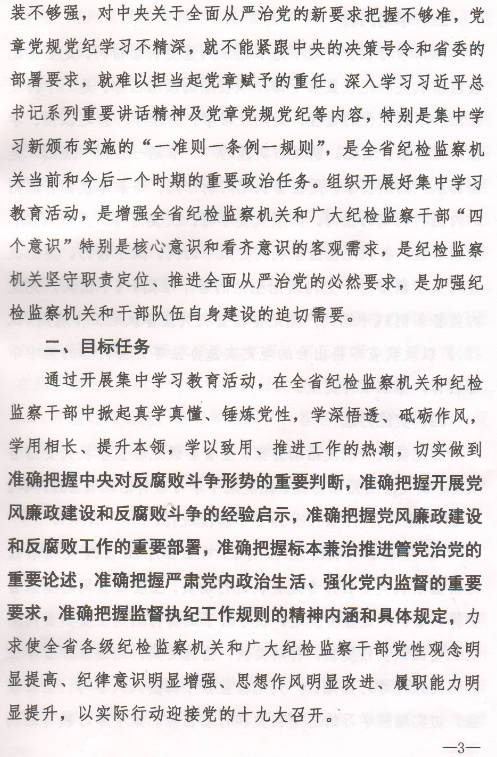 装不够强，对中央关于全面从严治党的新要求把握不够准，党章党规党纪学习不精深，就不能紧跟中央的决策号令和省委的部署要求，就难以担当起党章赋予的重任。深入学习习近平总书记系列重要讲话精神及党章党规党纪等内容，特别是集中学习新颁布实施的“一准则一条例一规则”，是全省纪检监察机关当前和今后一个时期的重要政治任务。组织开展好集中学习教育活动，是增强全省纪检监察机关和广大纪检监察干部“四个意识”特别是核心意识和看齐意识的客观需求，是纪检监察机关坚守职责定位、推进全面从严治党的必然要求，是加强纪检监察机关和干部队伍自身建设的迫切需要。

二、目标任务

通过开展集中学习教育活动，在全省纪检监察机关和纪检监察干部中掀起真学真懂、锤炼党性，学深悟透、砥砺作风，学用相长、提升本领，学以致用、推进工作的热潮，切实做到准确把握中央对反腐败斗争形势的重要判断，准确把握开展党风廉政建设和反腐败斗争的经验启示，准确把握党风廉政建设和反腐败工作的重要部署，准确把握标本兼治推进管党治党的重要论述，准确把握严肃党内政治生活、强化党内监督的重要要求，准确把握监督执纪工作规则的精神内涵和具体规定，力求使全省各级纪检监察机关和广大纪检监察干部党性观念明显提高、纪律意识明显增强、思想作风明显改进、履职能力明显提升，以实际行动迎接党的十九大召开。

—3—